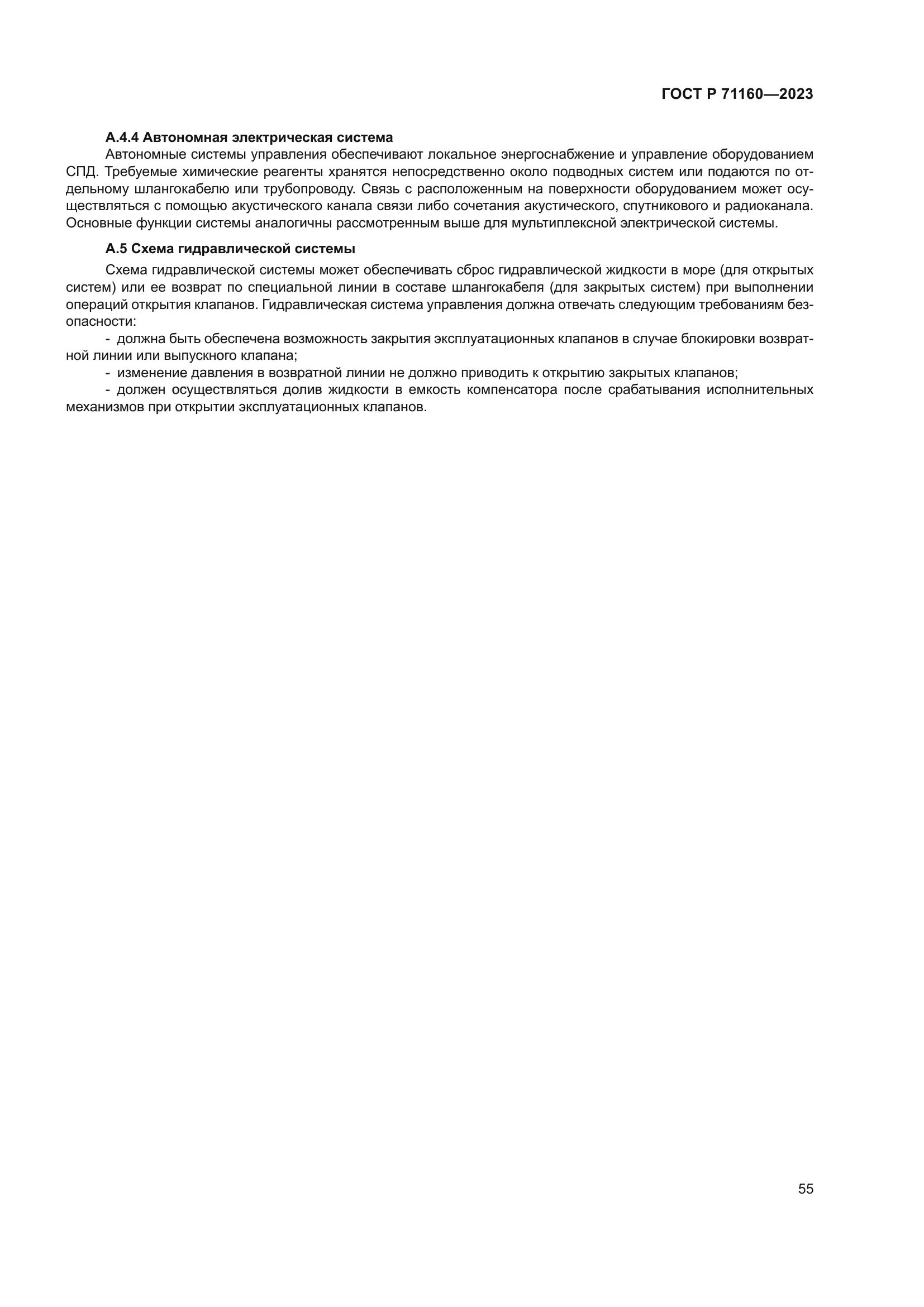 ГОСТ Р 71160—2023

А.4.4 Автономная электрическая система

Автономные системы управления обеспечивают локальное энергоснабжение и управление оборудованием СПД. Требуемые химические реагенты хранятся непосредственно около подводных систем или подаются по отдельному шлангокабелю или трубопроводу. Связь с расположенным на поверхности оборудованием может осуществляться с помощью акустического канала связи либо сочетания акустического, спутникового и радиоканала. Основные функции системы аналогичны рассмотренным выше для мультиплексной электрической системы.

А.5 Схема гидравлической системы

Схема гидравлической системы может обеспечивать сброс гидравлической жидкости в море (для открытых систем) или ее возврат по специальной линии в составе шлангокабеля (для закрытых систем) при выполнении операций открытия клапанов. Гидравлическая система управления должна отвечать следующим требованиям безопасности:

- должна быть обеспечена возможность закрытия эксплуатационных клапанов в случае блокировки возвратной линии или выпускного клапана;
- изменение давления в возвратной линии не должно приводить к открытию закрытых клапанов;
- должен осуществляться долив жидкости в емкость компенсатора после срабатывания исполнительных механизмов при открытии эксплуатационных клапанов.

55